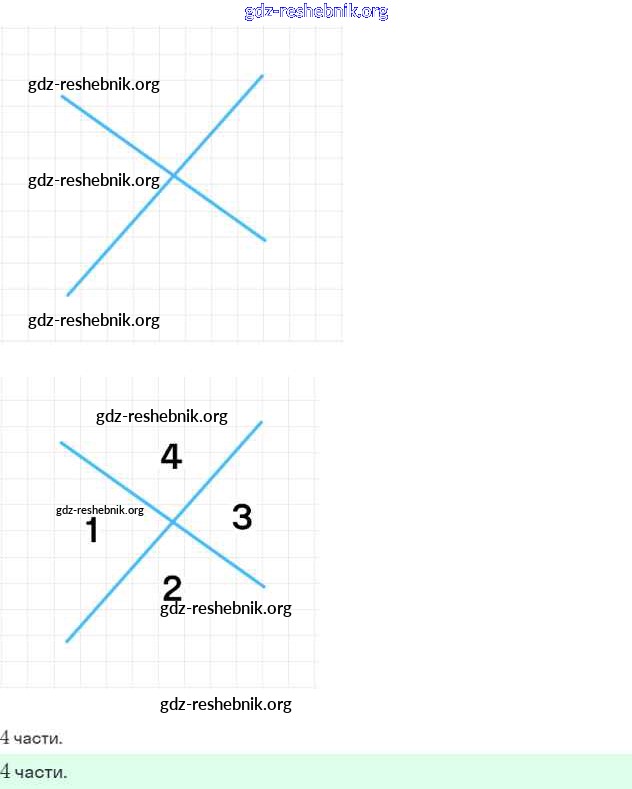 gdz-reshebnik.org

gdz-reshebnik.org

gdz-reshebnik.org

gdz-reshebnik.org

gdz-reshebnik.org

4

gdz-reshebnik.org

1

3

2

gdz-reshebnik.org

gdz-reshebnik.org

4 части.

4 части.